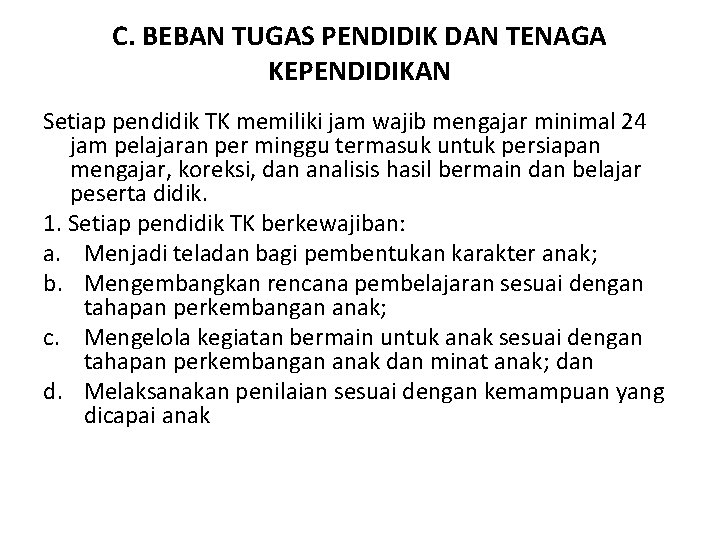 C. BEBAN TUGAS PENDIDIK DAN TENAGA KEPENDIDIKAN

Setiap pendidik TK memiliki jam wajib mengajar minimal 24 jam pelajaran per minggu termasuk untuk persiapan mengajar, koreksi, dan analisis hasil bermain dan belajar peserta didik.

1. Setiap pendidik TK berkewajiban:
a. Menjadi teladan bagi pembentukan karakter anak;
b. Mengembangkan rencana pembelajaran sesuai dengan tahapan perkembangan anak;
c. Mengelola kegiatan bermain untuk anak sesuai dengan tahapan perkembangan anak dan minat anak; dan
d. Melaksanakan penilaian sesuai dengan kemampuan yang dicapai anak